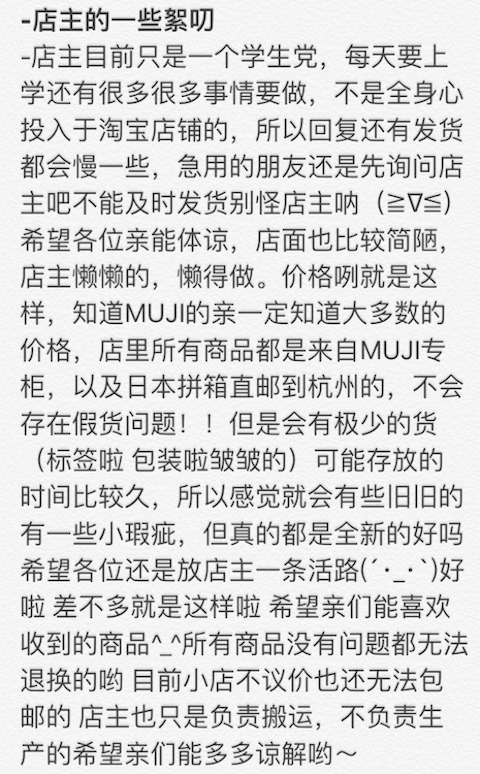 -店主的一些絮叨
-店主目前只是一个学生党，每天要上学还有很多很多事情要做，不是全身心投入于淘宝店铺的，所以回复还有发货都会慢一些，急用的朋友还是先询问店主吧不能及时发货别怪店主呐（≧∇≦）希望各位亲能体谅，店面也比较简陋，店主懒懒的，懒得做。价格咧就是这样，知道MUJI的亲一定知道大多数的价格，店里所有商品都是来自MUJI专柜，以及日本拼箱直邮到杭州的，不会存在假货问题！！但是会有极少的货（标签啦 包装啦皱皱的）可能存放的时间比较久，所以感觉就会有些旧旧的有一些小瑕疵，但真的都是全新的好吗希望各位还是放店主一条活路(´･_･`)好啦 差不多就是这样啦 希望亲们能喜欢收到的商品^_^所有商品没有问题都无法退换的哟 目前小店不议价也还无法包邮的 店主也只是负责搬运，不负责生产的希望亲们能多多谅解哟～